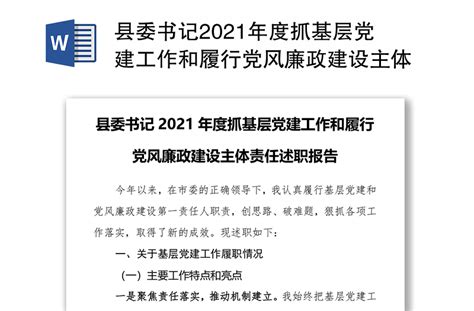 W

县委书记2021年度抓基层党建工作和履行党风廉政建设主体

县委书记 2021 年度抓基层党建工作和履行党风廉政建设主体责任述职报告

今年以来，在市委的正确领导下，我认真履行基层党建和党风廉政建设第一责任人职责，创思路、破难题，狠抓各项工作落实，取得了新的成效。现述职如下：

一、关于基层党建工作履职情况

（一）主要工作特点和亮点

一是聚焦责任落实，推动机制建立。我始终把基层党建工